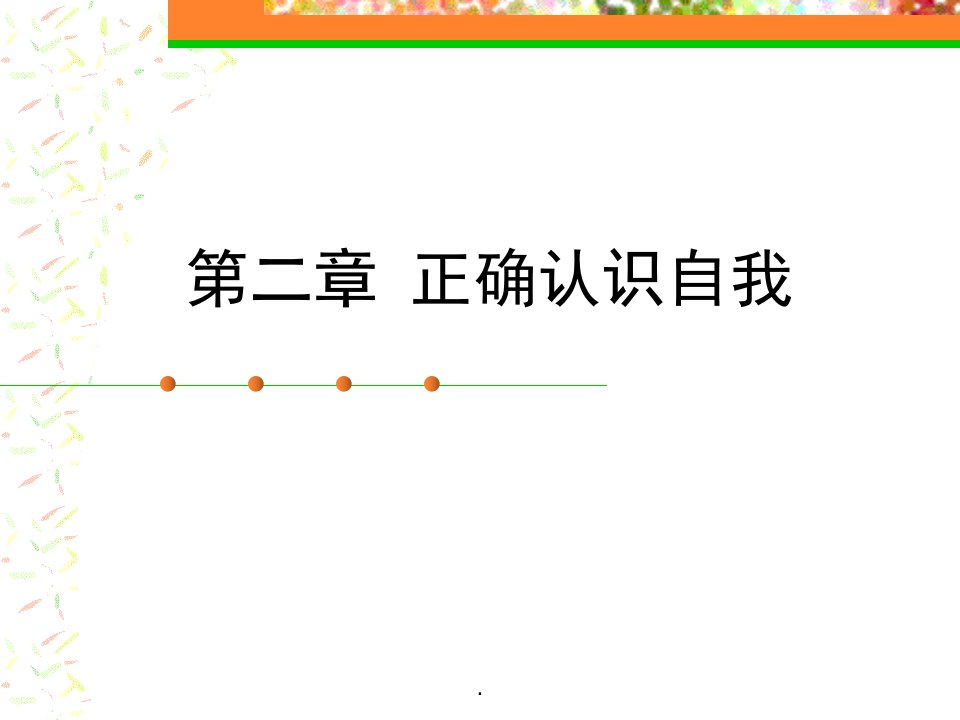 第二章  正确认识自我

.